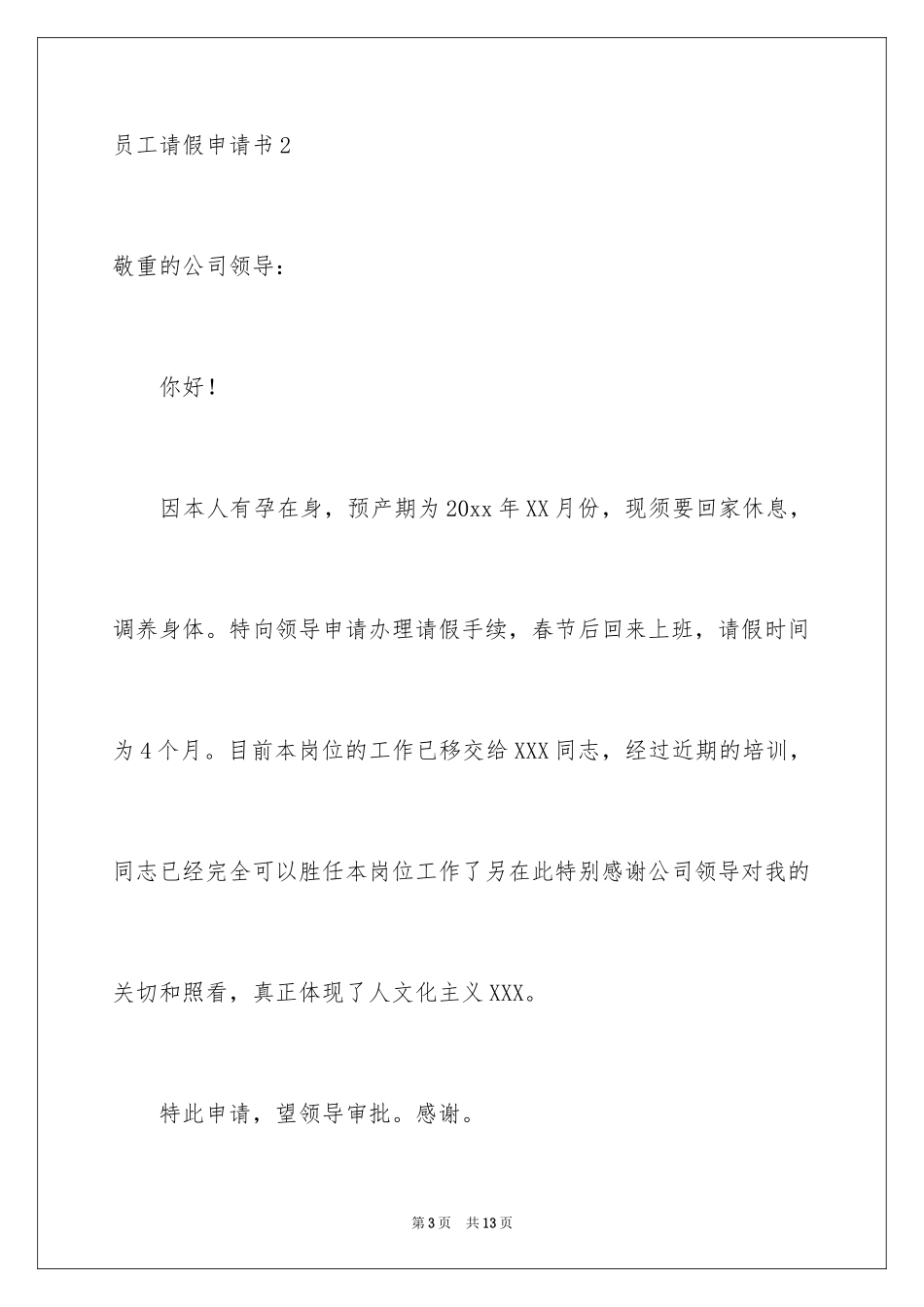 员工请假申请书2

敬重的公司领导：

你好！

因本人有孕在身，预产期为20xx年XX月份，现须要回家休息，调养身体。特向领导申请办理请假手续，春节后回来上班，请假时间为4个月。目前本岗位的工作已移交给XXX同志，经过近期的培训，同志已经完全可以胜任本岗位工作了另在此特别感谢公司领导对我的关切和照看，真正体现了人文化主义XXX。

特此申请，望领导审批。感谢。

第3页 共13页